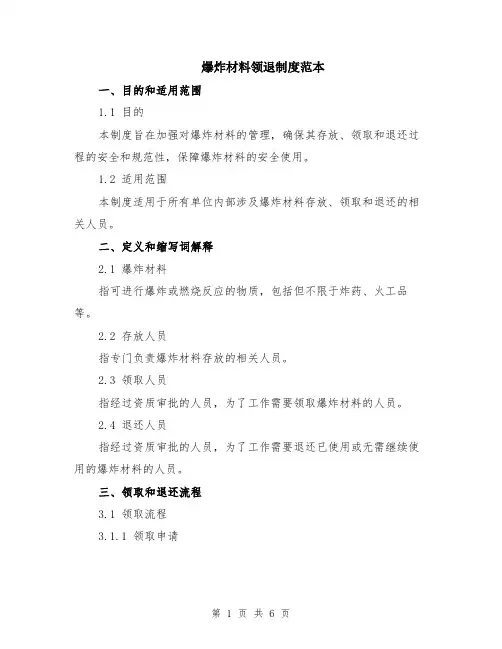 爆炸材料领退制度范本

一、目的和适用范围

1.1 目的

本制度旨在加强对爆炸材料的管理，确保其存放、领取和退还过程的安全和规范性，保障爆炸材料的安全使用。

1.2 适用范围

本制度适用于所有单位内部涉及爆炸材料存放、领取和退还的相关人员。

二、定义和缩写词解释

2.1 爆炸材料

指可进行爆炸或燃烧反应的物质，包括但不限于炸药、火工品等。

2.2 存放人员

指专门负责爆炸材料存放的相关人员。

2.3 领取人员

指经过资质审批的人员，为了工作需要领取爆炸材料的人员。

2.4 退还人员

指经过资质审批的人员，为了工作需要退还已使用或无需继续使用的爆炸材料的人员。

三、领取和退还流程

3.1 领取流程

3.1.1 领取申请

第 1 页 共 6 页